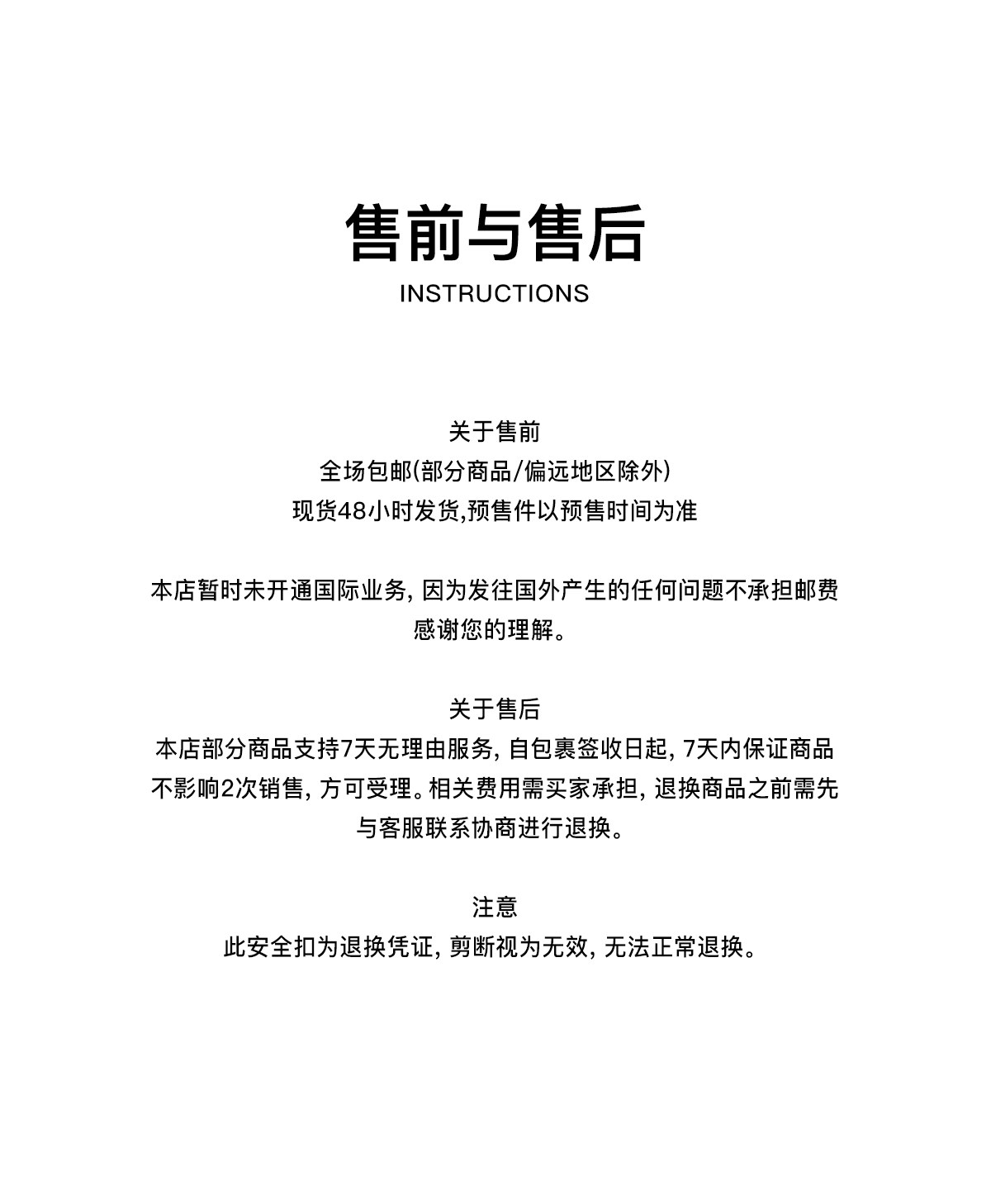 售前与售后
INSTRUCTIONS

关于售前
全场包邮(部分商品/偏远地区除外)
现货48小时发货,预售件以预售时间为准

本店暂时未开通国际业务, 因为发往国外产生的任何问题不承担邮费
感谢您的理解。

关于售后
本店部分商品支持7天无理由服务, 自包裹签收日起, 7天内保证商品不影响2次销售, 方可受理。相关费用需买家承担, 退换商品之前需先与客服联系协商进行退换。

注意
此安全扣为退换凭证, 剪断视为无效, 无法正常退换。